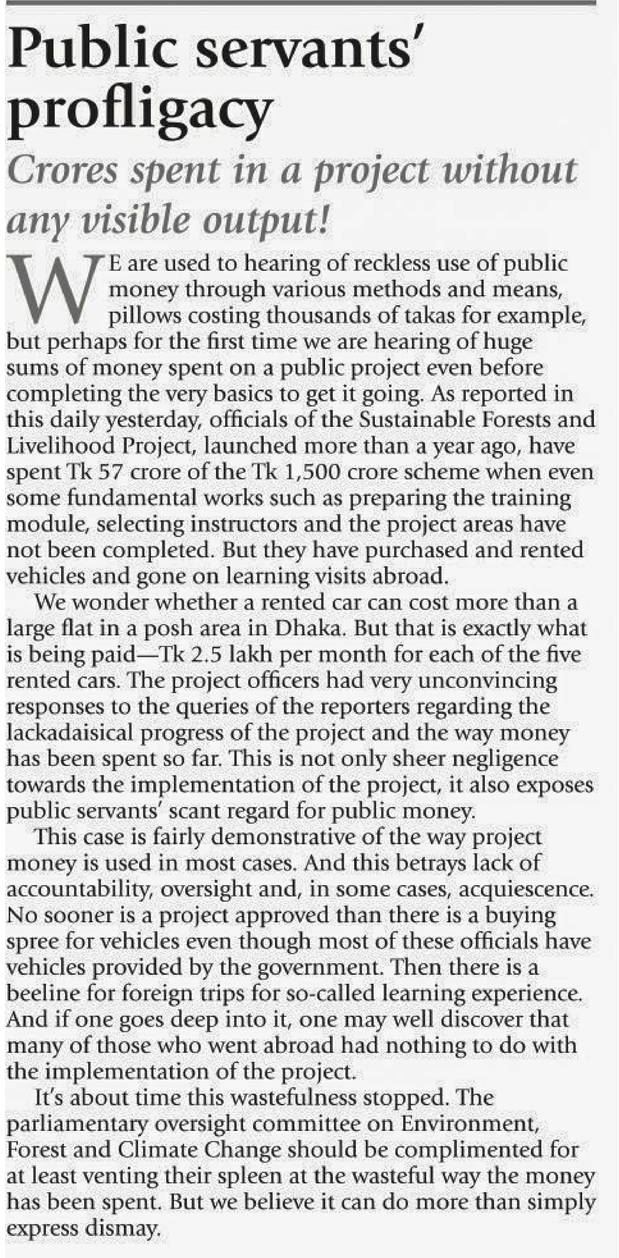 Public servants' profligacy

Crores spent in a project without any visible output!

WE are used to hearing of reckless use of public money through various methods and means, pillows costing thousands of takas for example, but perhaps for the first time we are hearing of huge sums of money spent on a public project even before completing the very basics to get it going. As reported in this daily yesterday, officials of the Sustainable Forests and Livelihood Project, launched more than a year ago, have spent Tk 57 crore of the Tk 1,500 crore scheme when even some fundamental works such as preparing the training module, selecting instructors and the project areas have not been completed. But they have purchased and rented vehicles and gone on learning visits abroad.

We wonder whether a rented car can cost more than a large flat in a posh area in Dhaka. But that is exactly what is being paid—Tk 2.5 lakh per month for each of the five rented cars. The project officers had very unconvincing responses to the queries of the reporters regarding the lackadaisical progress of the project and the way money has been spent so far. This is not only sheer negligence towards the implementation of the project, it also exposes public servants' scant regard for public money.

This case is fairly demonstrative of the way project money is used in most cases. And this betrays lack of accountability, oversight and, in some cases, acquiescence. No sooner is a project approved than there is a buying spree for vehicles even though most of these officials have vehicles provided by the government. Then there is a beeline for foreign trips for so-called learning experience. And if one goes deep into it, one may well discover that many of those who went abroad had nothing to do with the implementation of the project.

It's about time this wastefulness stopped. The parliamentary oversight committee on Environment, Forest and Climate Change should be complimented for at least venting their spleen at the wasteful way the money has been spent. But we believe it can do more than simply express dismay.